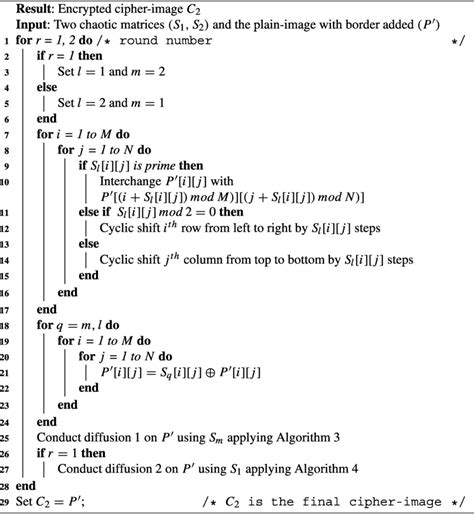 **Result:** Encrypted cipher-image $C_2$
**Input:** Two chaotic matrices $(S_1, S_2)$ and the plain-image with border added $(P')$
1 **for** $r = 1, 2$ **do** /* round number */
2 **if** $r = 1$ **then**
3 Set $l = 1$ and $m = 2$
4 **else**
5 Set $l = 2$ and $m = 1$
6 **end**
7 **for** $i = 1$ to $M$ **do**
8 **for** $j = 1$ to $N$ **do**
9 **if** $S_l[i][j]$ is prime **then**
10 Interchange $P'[i][j]$ with $P'[(i + S_l[i][j]) \bmod M)][(j + S_l[i][j]) \bmod N)]$
11 **else if** $S_l[i][j] \bmod 2 = 0$ **then**
12 Cyclic shift $i^{th}$ row from left to right by $S_l[i][j]$ steps
13 **else**
14 Cyclic shift $j^{th}$ column from top to bottom by $S_l[i][j]$ steps
15 **end**
16 **end**
17 **end**
18 **for** $q = m, l$ **do**
19 **for** $i = 1$ to $M$ **do**
20 **for** $j = 1$ to $N$ **do**
21 $P'[i][j] = S_q[i][j] \oplus P'[i][j]$
22 **end**
23 **end**
24 **end**
25 Conduct diffusion 1 on $P'$ using $S_m$ applying Algorithm 3
26 **if** $r = 1$ **then**
27 Conduct diffusion 2 on $P'$ using $S_1$ applying Algorithm 4
28 **end**
29 Set $C_2 = P'$; /* $C_2$ is the final cipher-image */